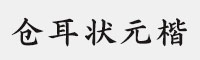 仓耳状元楷